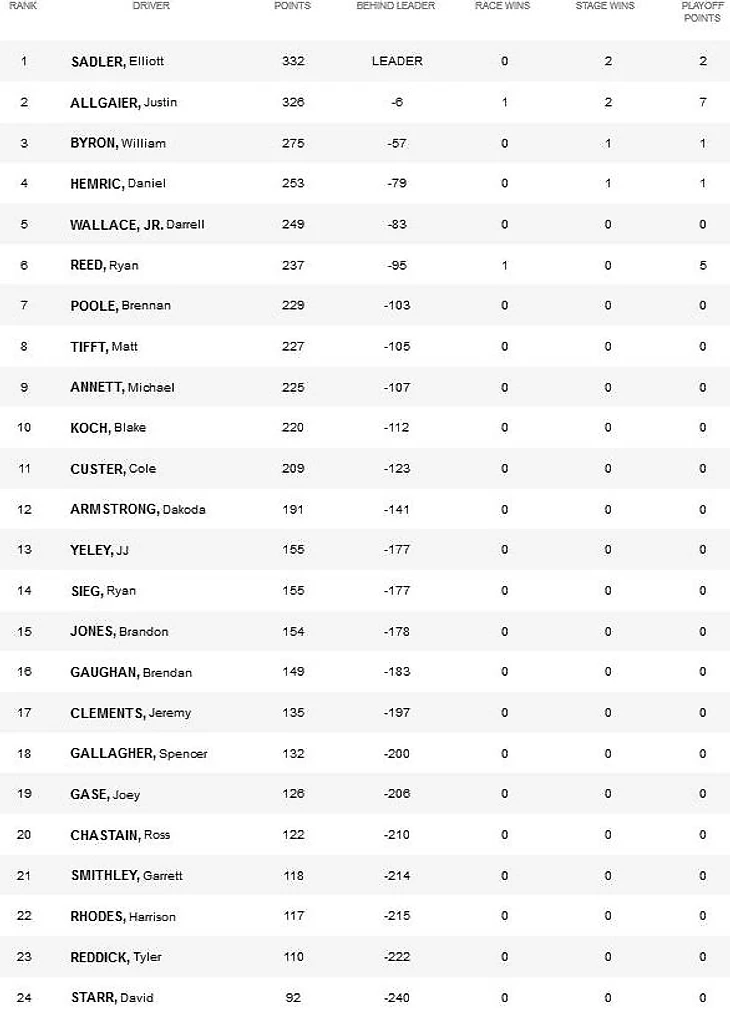 | RANK | DRIVER | POINTS | BEHIND LEADER | RACE WINS | STAGE WINS | PLAYOFF POINTS |
|---|---|---|---|---|---|---|
| 1 | SADLER, Elliott | 332 | LEADER | 0 | 2 | 2 |
| 2 | ALLGAIER, Justin | 326 | -6 | 1 | 2 | 7 |
| 3 | BYRON, William | 275 | -57 | 0 | 1 | 1 |
| 4 | HEMRIC, Daniel | 253 | -79 | 0 | 1 | 1 |
| 5 | WALLACE, JR. Darrell | 249 | -83 | 0 | 0 | 0 |
| 6 | REED, Ryan | 237 | -95 | 1 | 0 | 5 |
| 7 | POOLE, Brennan | 229 | -103 | 0 | 0 | 0 |
| 8 | TIFFT, Matt | 227 | -105 | 0 | 0 | 0 |
| 9 | ANNETT, Michael | 225 | -107 | 0 | 0 | 0 |
| 10 | KOCH, Blake | 220 | -112 | 0 | 0 | 0 |
| 11 | CUSTER, Cole | 209 | -123 | 0 | 0 | 0 |
| 12 | ARMSTRONG, Dakoda | 191 | -141 | 0 | 0 | 0 |
| 13 | YELEY, JJ | 155 | -177 | 0 | 0 | 0 |
| 14 | SIEG, Ryan | 155 | -177 | 0 | 0 | 0 |
| 15 | JONES, Brandon | 154 | -178 | 0 | 0 | 0 |
| 16 | GAUGHAN, Brendan | 149 | -183 | 0 | 0 | 0 |
| 17 | CLEMENTS, Jeremy | 135 | -197 | 0 | 0 | 0 |
| 18 | GALLAGHER, Spencer | 132 | -200 | 0 | 0 | 0 |
| 19 | GASE, Joey | 126 | -206 | 0 | 0 | 0 |
| 20 | CHASTAIN, Ross | 122 | -210 | 0 | 0 | 0 |
| 21 | SMITHLEY, Garrett | 118 | -214 | 0 | 0 | 0 |
| 22 | RHODES, Harrison | 117 | -215 | 0 | 0 | 0 |
| 23 | REDDICK, Tyler | 110 | -222 | 0 | 0 | 0 |
| 24 | STARR, David | 92 | -240 | 0 | 0 | 0 |